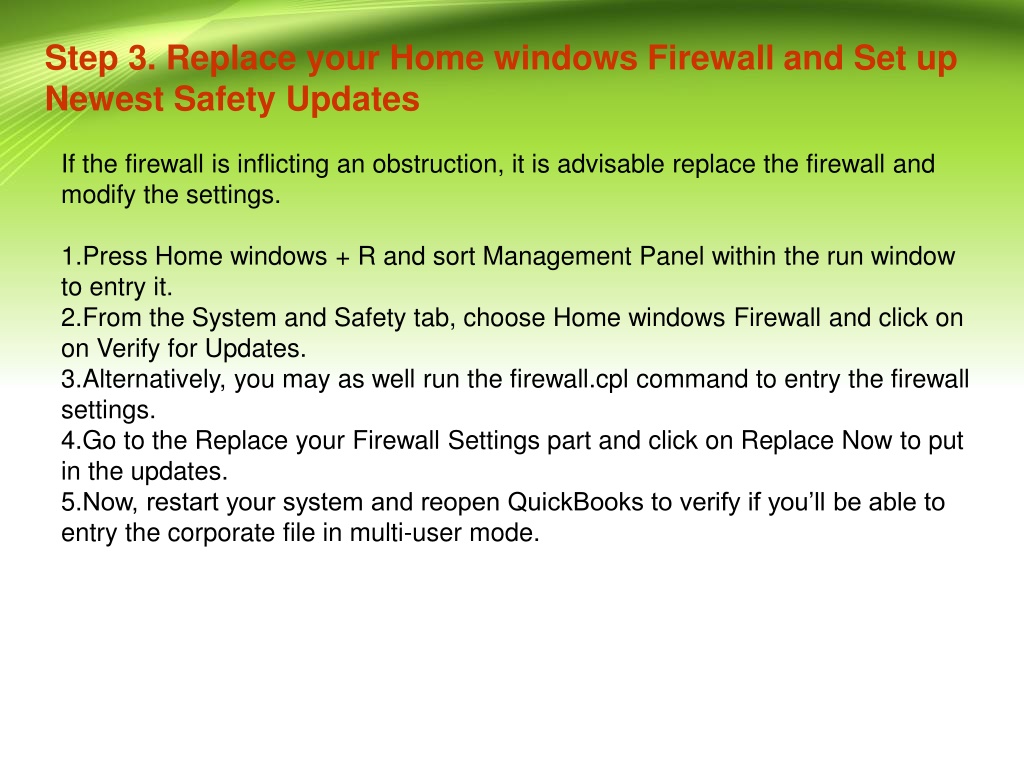 Step 3. Replace your Home windows Firewall and Set up Newest Safety Updates

If the firewall is inflicting an obstruction, it is advisable replace the firewall and modify the settings.

1.Press Home windows + R and sort Management Panel within the run window to entry it.
2.From the System and Safety tab, choose Home windows Firewall and click on on Verify for Updates.
3.Alternatively, you may as well run the firewall.cpl command to entry the firewall settings.
4.Go to the Replace your Firewall Settings part and click on Replace Now to put in the updates.
5.Now, restart your system and reopen QuickBooks to verify if you'll be able to entry the corporate file in multi-user mode.